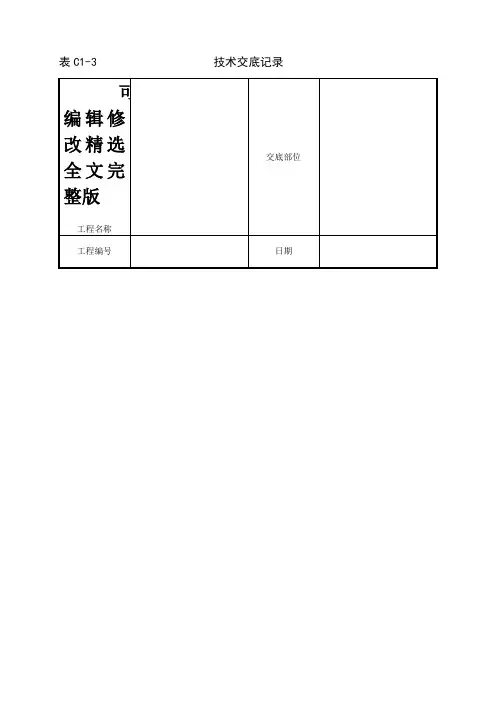 表 C1-3 技术交底记录

| 可编辑修改精选全文完整版 工程名称 | | 交底部位 | |
|---|---|---|---|
| 工程编号 | | 日期 | |